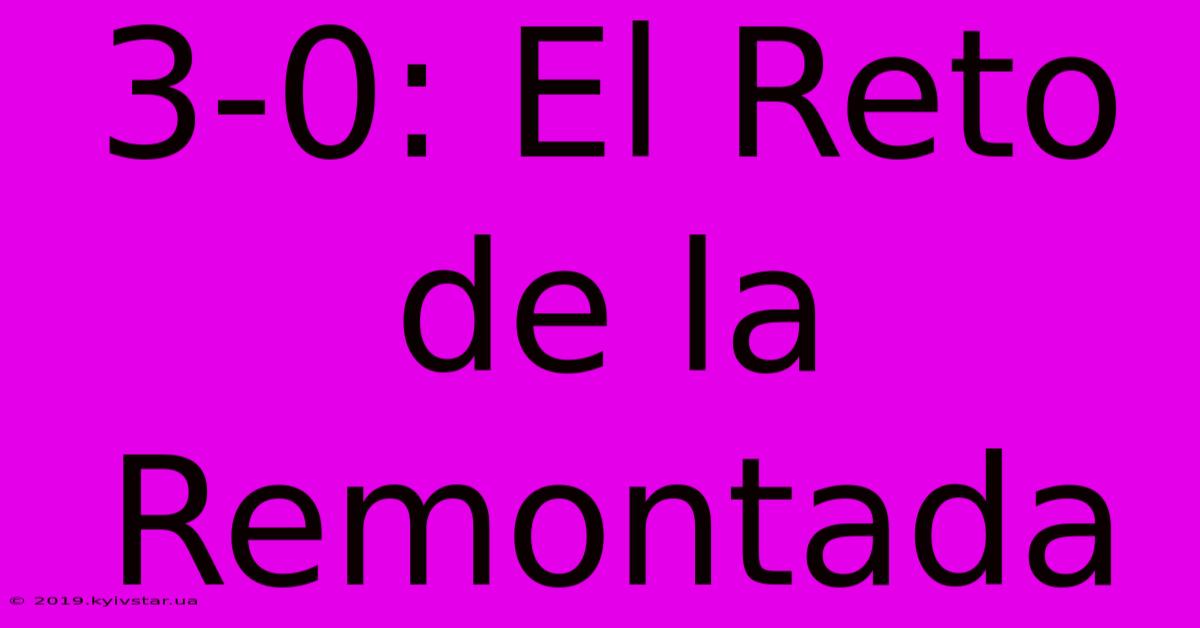 3-0: El Reto de la Remontada

© 2019.kyivstar.ua